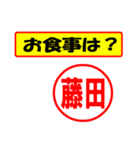 お食事は？

藤田